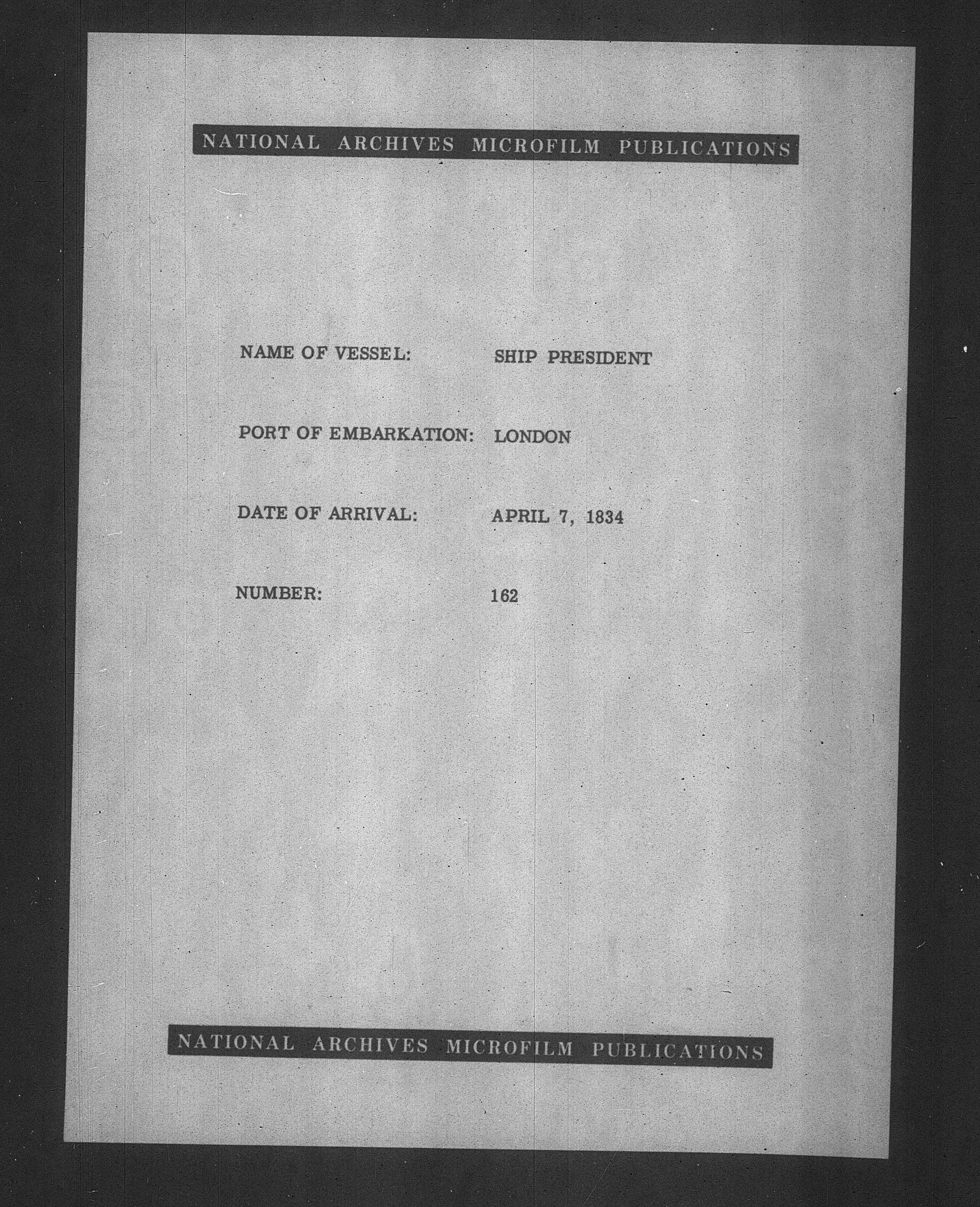 NATIONAL ARCHIVES MICROFILM PUBLICATIONS

NAME OF VESSEL: SHIP PRESIDENT

PORT OF EMBARKATION: LONDON

DATE OF ARRIVAL: APRIL 7, 1834

NUMBER: 162

NATIONAL ARCHIVES MICROFILM PUBLICATIONS